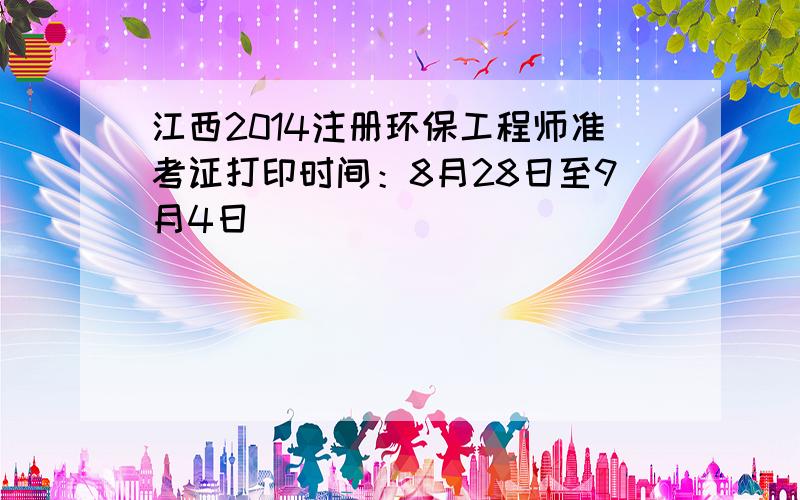 江西2014注册环保工程师准考证打印时间：8月28日至9月4日